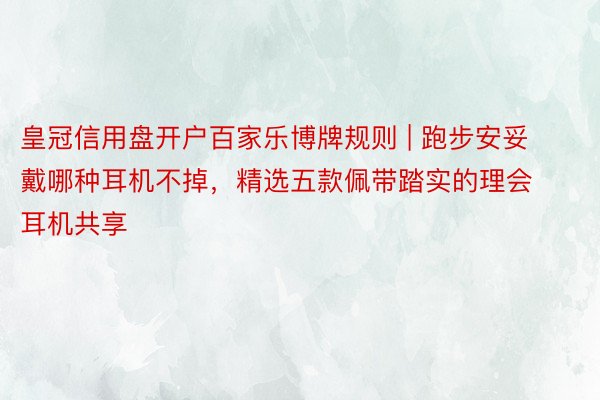 皇冠信用盘开户百家乐博牌规则 | 跑步安妥戴哪种耳机不掉，精选五款佩带踏实的理会耳机共享